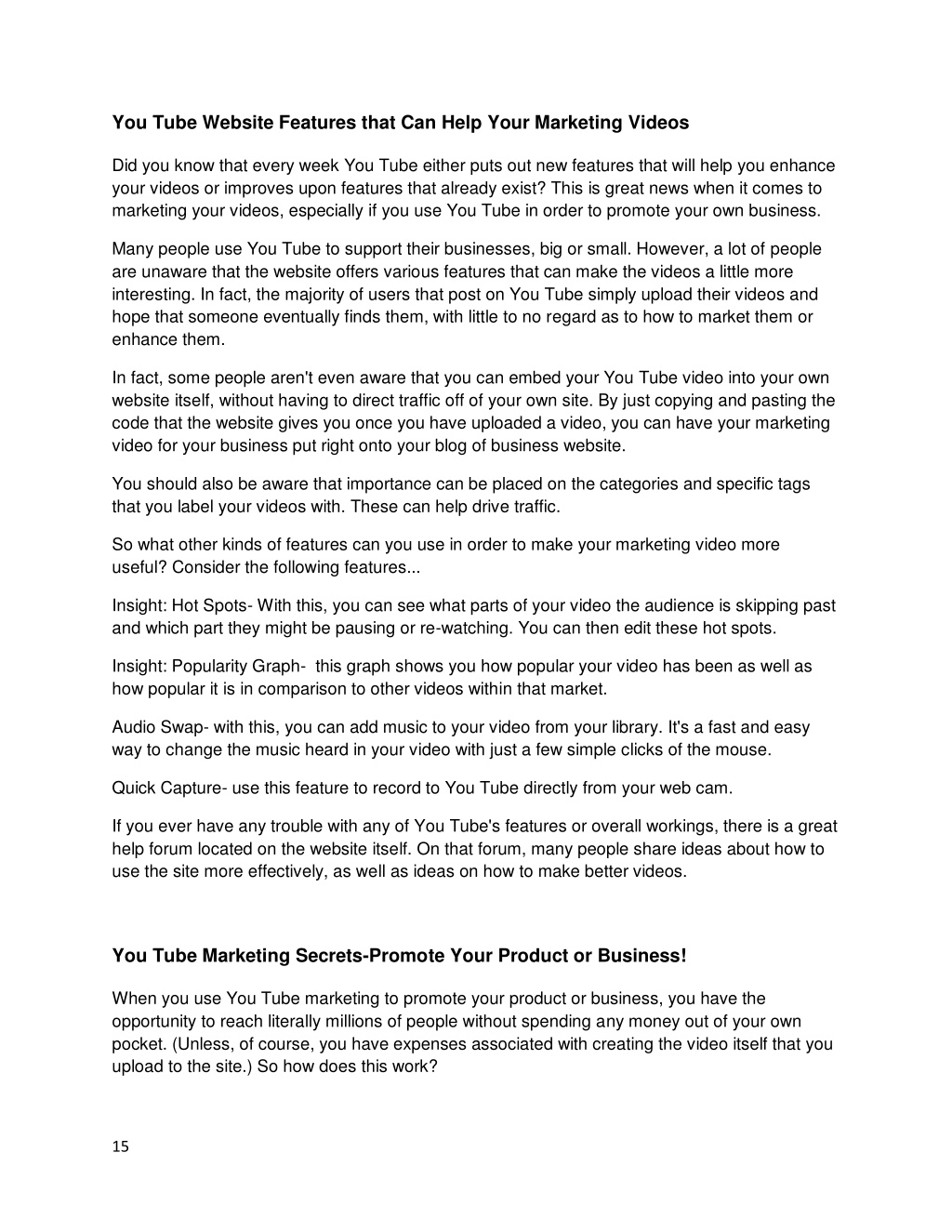 You Tube Website Features that Can Help Your Marketing Videos

Did you know that every week You Tube either puts out new features that will help you enhance your videos or improves upon features that already exist? This is great news when it comes to marketing your videos, especially if you use You Tube in order to promote your own business.

Many people use You Tube to support their businesses, big or small. However, a lot of people are unaware that the website offers various features that can make the videos a little more interesting. In fact, the majority of users that post on You Tube simply upload their videos and hope that someone eventually finds them, with little to no regard as to how to market them or enhance them.

In fact, some people aren't even aware that you can embed your You Tube video into your own website itself, without having to direct traffic off of your own site. By just copying and pasting the code that the website gives you once you have uploaded a video, you can have your marketing video for your business put right onto your blog of business website.

You should also be aware that importance can be placed on the categories and specific tags that you label your videos with. These can help drive traffic.

So what other kinds of features can you use in order to make your marketing video more useful? Consider the following features...

Insight: Hot Spots- With this, you can see what parts of your video the audience is skipping past and which part they might be pausing or re-watching. You can then edit these hot spots.

Insight: Popularity Graph- this graph shows you how popular your video has been as well as how popular it is in comparison to other videos within that market.

Audio Swap- with this, you can add music to your video from your library. It's a fast and easy way to change the music heard in your video with just a few simple clicks of the mouse.

Quick Capture- use this feature to record to You Tube directly from your web cam.

If you ever have any trouble with any of You Tube's features or overall workings, there is a great help forum located on the website itself. On that forum, many people share ideas about how to use the site more effectively, as well as ideas on how to make better videos.

You Tube Marketing Secrets-Promote Your Product or Business!

When you use You Tube marketing to promote your product or business, you have the opportunity to reach literally millions of people without spending any money out of your own pocket. (Unless, of course, you have expenses associated with creating the video itself that you upload to the site.) So how does this work?

15